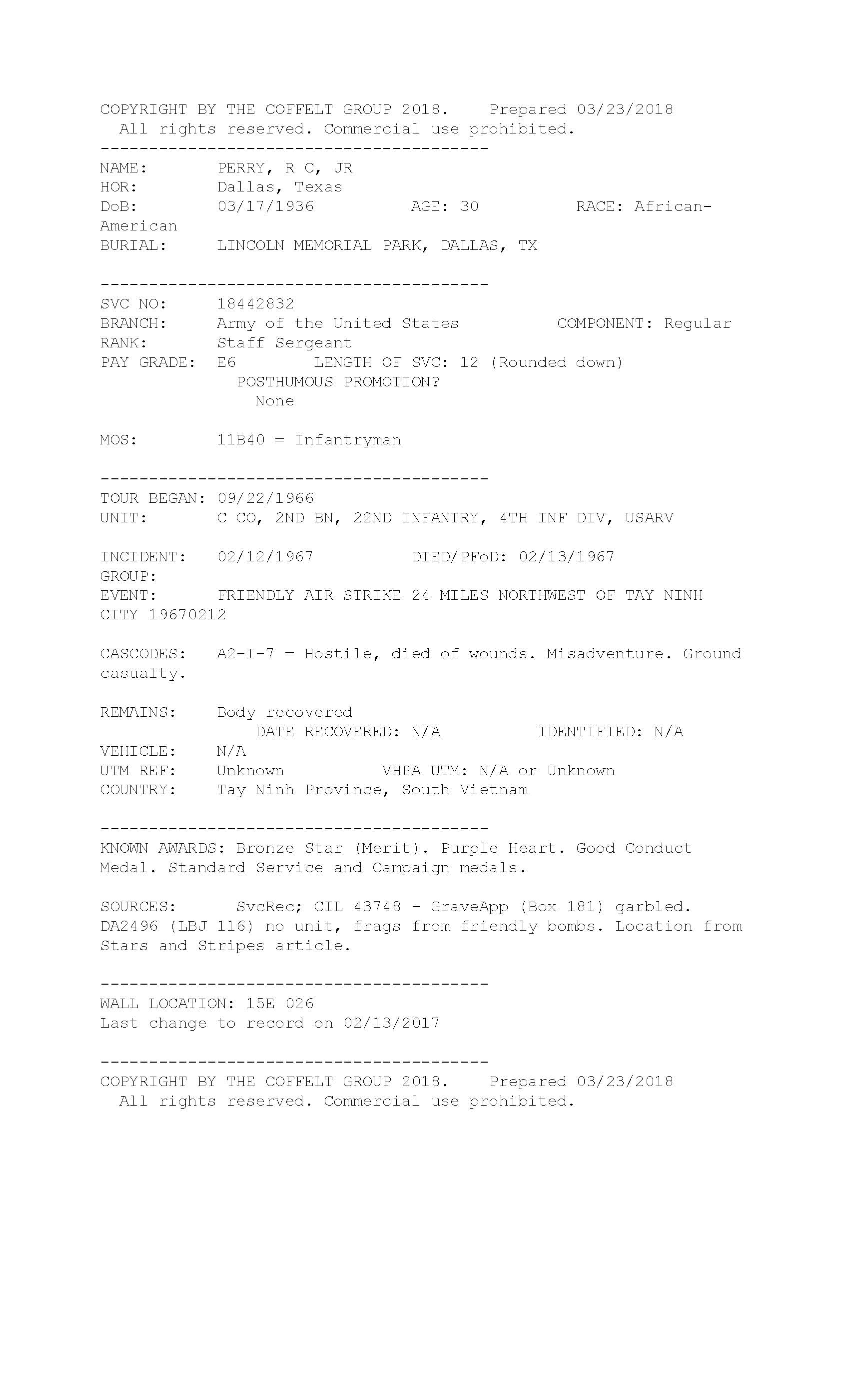 COPYRIGHT BY THE COFFELT GROUP 2018.    Prepared 03/23/2018
All rights reserved. Commercial use prohibited.
----------------------------------------
NAME:        PERRY, R C, JR
HOR:         Dallas, Texas
DoB:         03/17/1936         AGE: 30         RACE: African-American
BURIAL:      LINCOLN MEMORIAL PARK, DALLAS, TX

----------------------------------------
SVC NO:      18442832
BRANCH:      Army of the United States          COMPONENT: Regular
RANK:        Staff Sergeant
PAY GRADE:   E6        LENGTH OF SVC: 12 (Rounded down)
POSTHUMOUS PROMOTION?
None

MOS:         11B40 = Infantryman

----------------------------------------
TOUR BEGAN: 09/22/1966
UNIT:        C CO, 2ND BN, 22ND INFANTRY, 4TH INF DIV, USARV

INCIDENT:    02/12/1967         DIED/PFoD: 02/13/1967
GROUP:
EVENT:       FRIENDLY AIR STRIKE 24 MILES NORTHWEST OF TAY NINH CITY 19670212

CASCODES:    A2-I-7 = Hostile, died of wounds. Misadventure. Ground casualty.

REMAINS:     Body recovered
DATE RECOVERED: N/A         IDENTIFIED: N/A
VEHICLE:     N/A
UTM REF:     Unknown          VHPA UTM: N/A or Unknown
COUNTRY:     Tay Ninh Province, South Vietnam

----------------------------------------
KNOWN AWARDS: Bronze Star (Merit). Purple Heart. Good Conduct Medal. Standard Service and Campaign medals.

SOURCES:      SvcRec; CIL 43748 - GraveApp (Box 181) garbled. DA2496 (LBJ 116) no unit, frags from friendly bombs. Location from Stars and Stripes article.

----------------------------------------
WALL LOCATION: 15E 026
Last change to record on 02/13/2017

----------------------------------------
COPYRIGHT BY THE COFFELT GROUP 2018.    Prepared 03/23/2018
All rights reserved. Commercial use prohibited.